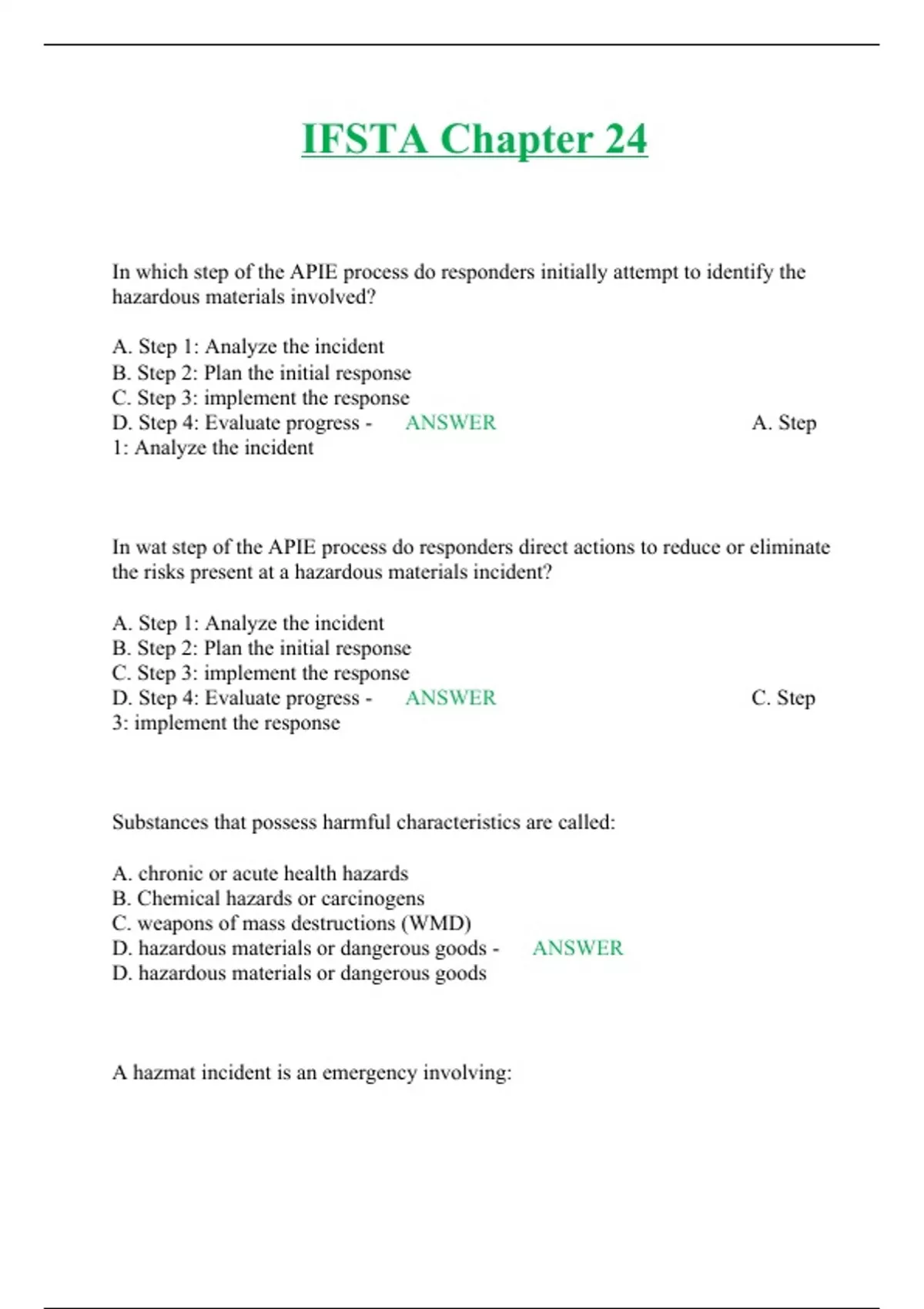 IFSTA Chapter 24

In which step of the APIE process do responders initially attempt to identify the hazardous materials involved?

A. Step 1: Analyze the incident
B. Step 2: Plan the initial response
C. Step 3: implement the response
D. Step 4: Evaluate progress - ANSWER A. Step 1: Analyze the incident

In wat step of the APIE process do responders direct actions to reduce or eliminate the risks present at a hazardous materials incident?

A. Step 1: Analyze the incident
B. Step 2: Plan the initial response
C. Step 3: implement the response
D. Step 4: Evaluate progress - ANSWER C. Step 3: implement the response

Substances that possess harmful characteristics are called:

A. chronic or acute health hazards
B. Chemical hazards or carcinogens
C. weapons of mass destructions (WMD)
D. hazardous materials or dangerous goods - ANSWER D. hazardous materials or dangerous goods

A hazmat incident is an emergency involving: